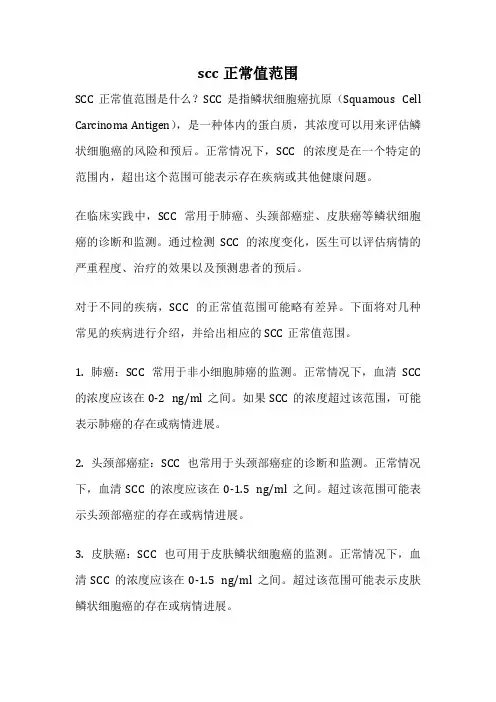 scc 正常值范围

SCC 正常值范围是什么？SCC 是指鳞状细胞癌抗原（Squamous Cell Carcinoma Antigen），是一种体内的蛋白质，其浓度可以用来评估鳞状细胞癌的风险和预后。正常情况下，SCC 的浓度是在一个特定的范围内，超出这个范围可能表示存在疾病或其他健康问题。

在临床实践中，SCC 常用于肺癌、头颈部癌症、皮肤癌等鳞状细胞癌的诊断和监测。通过检测 SCC 的浓度变化，医生可以评估病情的严重程度、治疗的效果以及预测患者的预后。

对于不同的疾病，SCC 的正常值范围可能略有差异。下面将对几种常见的疾病进行介绍，并给出相应的 SCC 正常值范围。

1. 肺癌：SCC 常用于非小细胞肺癌的监测。正常情况下，血清 SCC 的浓度应该在 0-2 ng/ml 之间。如果 SCC 的浓度超过该范围，可能表示肺癌的存在或病情进展。

2. 头颈部癌症：SCC 也常用于头颈部癌症的诊断和监测。正常情况下，血清 SCC 的浓度应该在 0-1.5 ng/ml 之间。超过该范围可能表示头颈部癌症的存在或病情进展。

3. 皮肤癌：SCC 也可用于皮肤鳞状细胞癌的监测。正常情况下，血清 SCC 的浓度应该在 0-1.5 ng/ml 之间。超过该范围可能表示皮肤鳞状细胞癌的存在或病情进展。